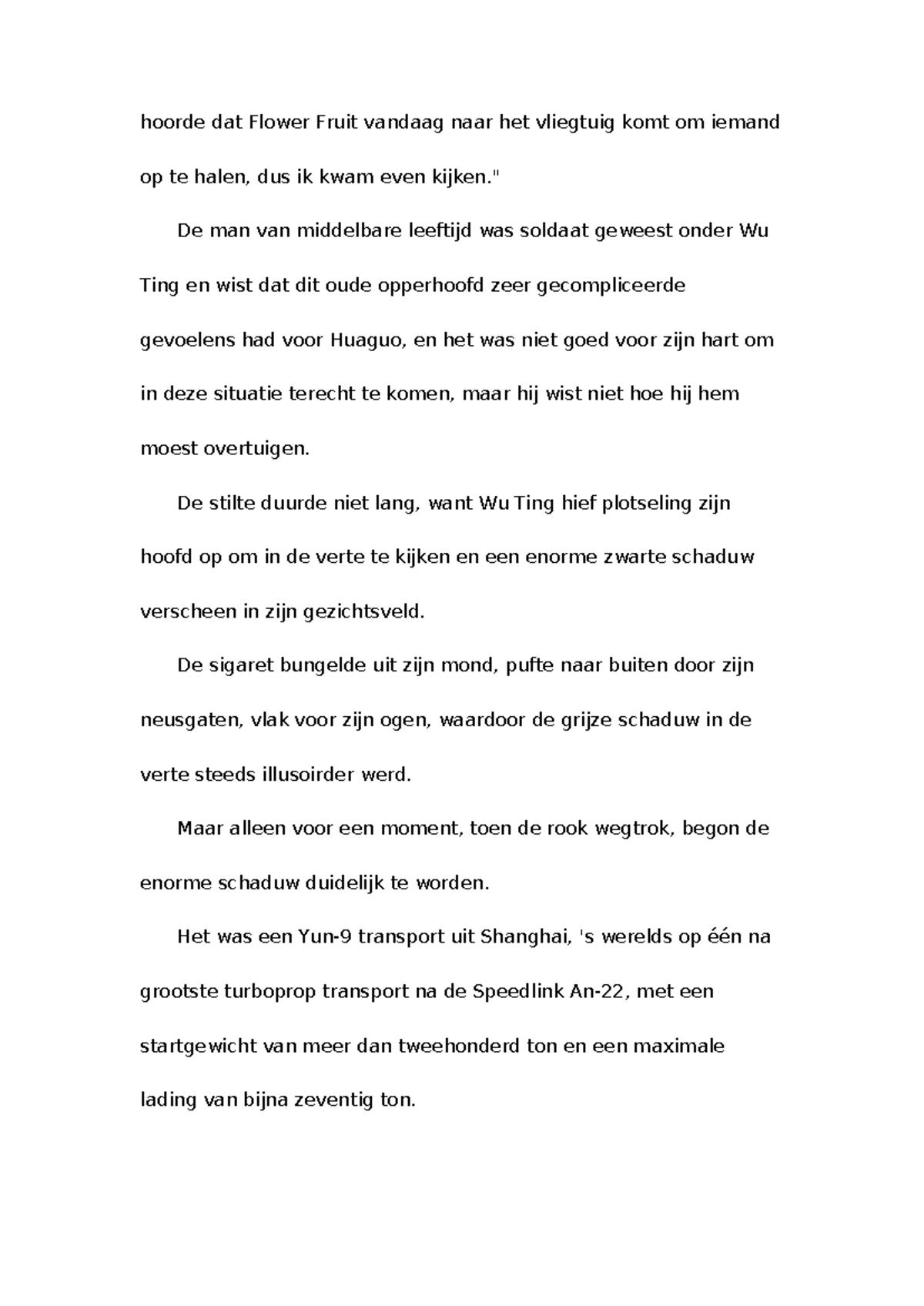 hoorde dat Flower Fruit vandaag naar het vliegtuig komt om iemand op te halen, dus ik kwam even kijken."

De man van middelbare leeftijd was soldaat geweest onder Wu Ting en wist dat dit oude opperhoofd zeer gecompliceerde gevoelens had voor Huaguo, en het was niet goed voor zijn hart om in deze situatie terecht te komen, maar hij wist niet hoe hij hem moest overtuigen.

De stilte duurde niet lang, want Wu Ting hief plotseling zijn hoofd op om in de verte te kijken en een enorme zwarte schaduw verscheen in zijn gezichtsveld.

De sigaret bungelde uit zijn mond, pufte naar buiten door zijn neusgaten, vlak voor zijn ogen, waardoor de grijze schaduw in de verte steeds illusoirder werd.

Maar alleen voor een moment, toen de rook wegtrok, begon de enorme schaduw duidelijk te worden.

Het was een Yun-9 transport uit Shanghai, 's werelds op één na grootste turboprop transport na de Speedlink An-22, met een startgewicht van meer dan tweehonderd ton en een maximale lading van bijna zeventig ton.